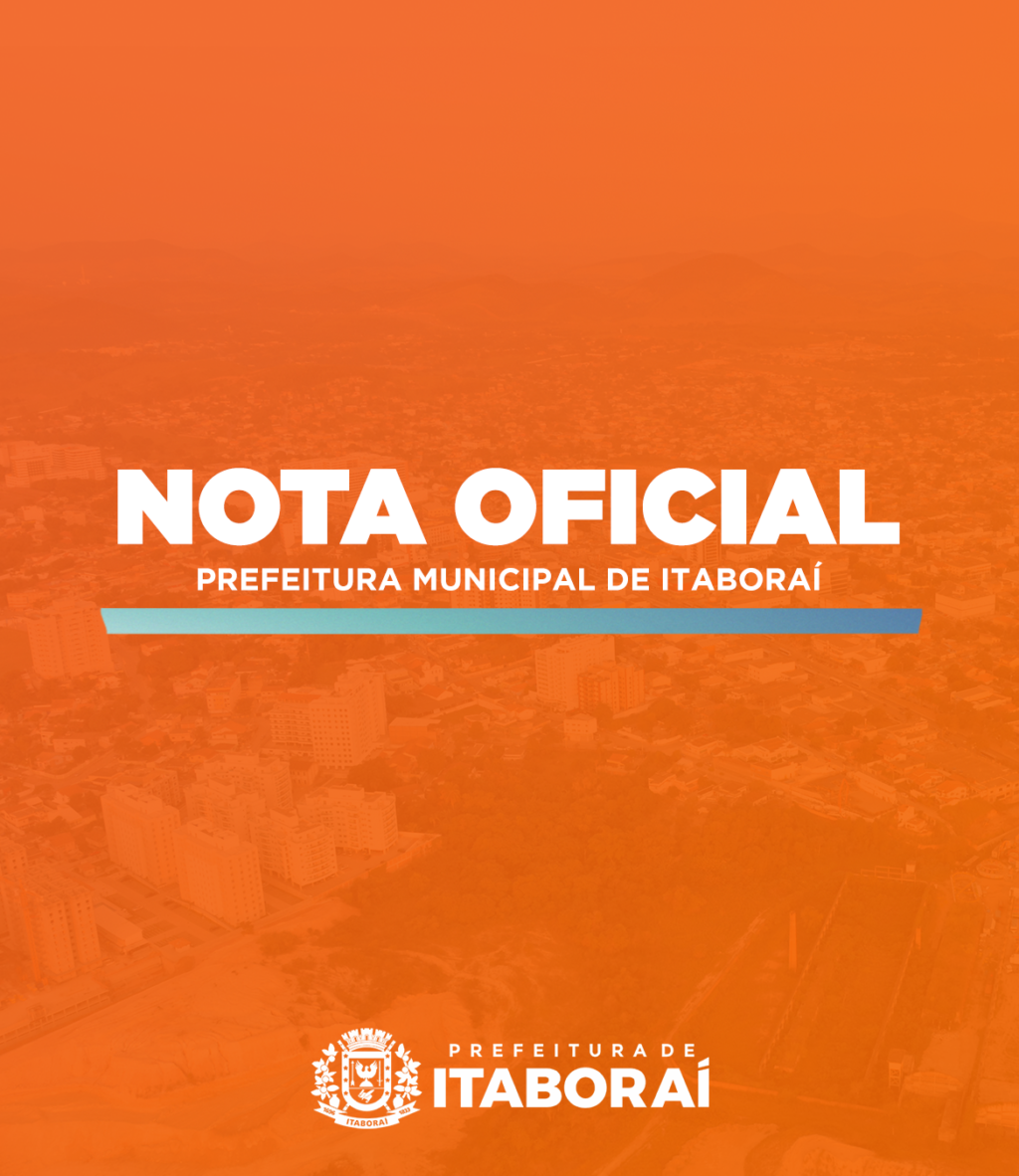 NOTA OFICIAL
PREFEITURA MUNICIPAL DE ITABORAÍ

PREFEITURA DE
ITABORAÍ